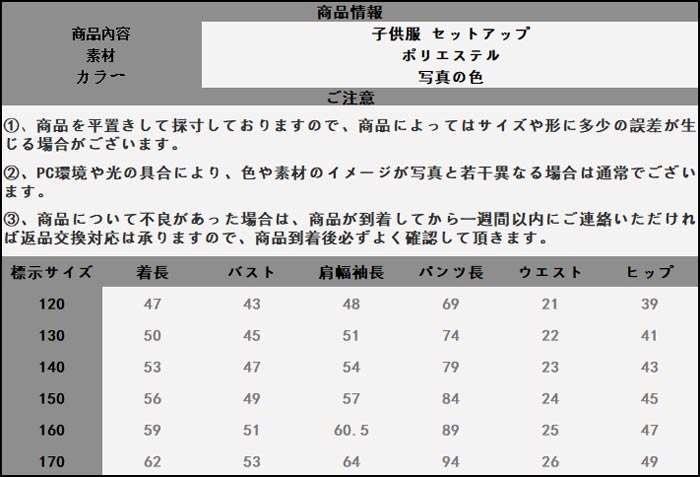 商品情報

| 商品内容 | 子供服 セットアップ |
|---|---|
| 素材 | ポリエステル |
| カラー | 写真の色 |

ご注意

①、商品を平置きして採寸しておりますので、商品によってはサイズや形に多少の誤差が生じる場合がございます。

②、PC環境や光の具合により、色や素材のイメージが写真と若干異なる場合は通常でございます。

③、商品について不良があった場合は、商品が到着してから一週間以内にご連絡いただければ返品交換対応は承りますので、商品到着後必ずよく確認して頂きます。

| 標示サイズ | 着長 | バスト | 肩幅袖長 | パンツ長 | ウエスト | ヒップ |
|---|---|---|---|---|---|---|
| 120 | 47 | 43 | 48 | 69 | 21 | 39 |
| 130 | 50 | 45 | 51 | 74 | 22 | 41 |
| 140 | 53 | 47 | 54 | 79 | 23 | 43 |
| 150 | 56 | 49 | 57 | 84 | 24 | 45 |
| 160 | 59 | 51 | 60.5 | 89 | 25 | 47 |
| 170 | 62 | 53 | 64 | 94 | 26 | 49 |